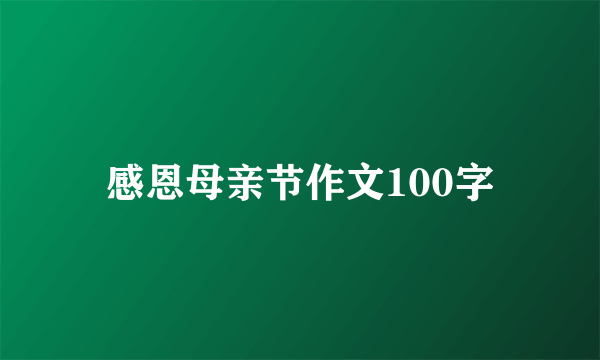 感恩母亲节作文100字